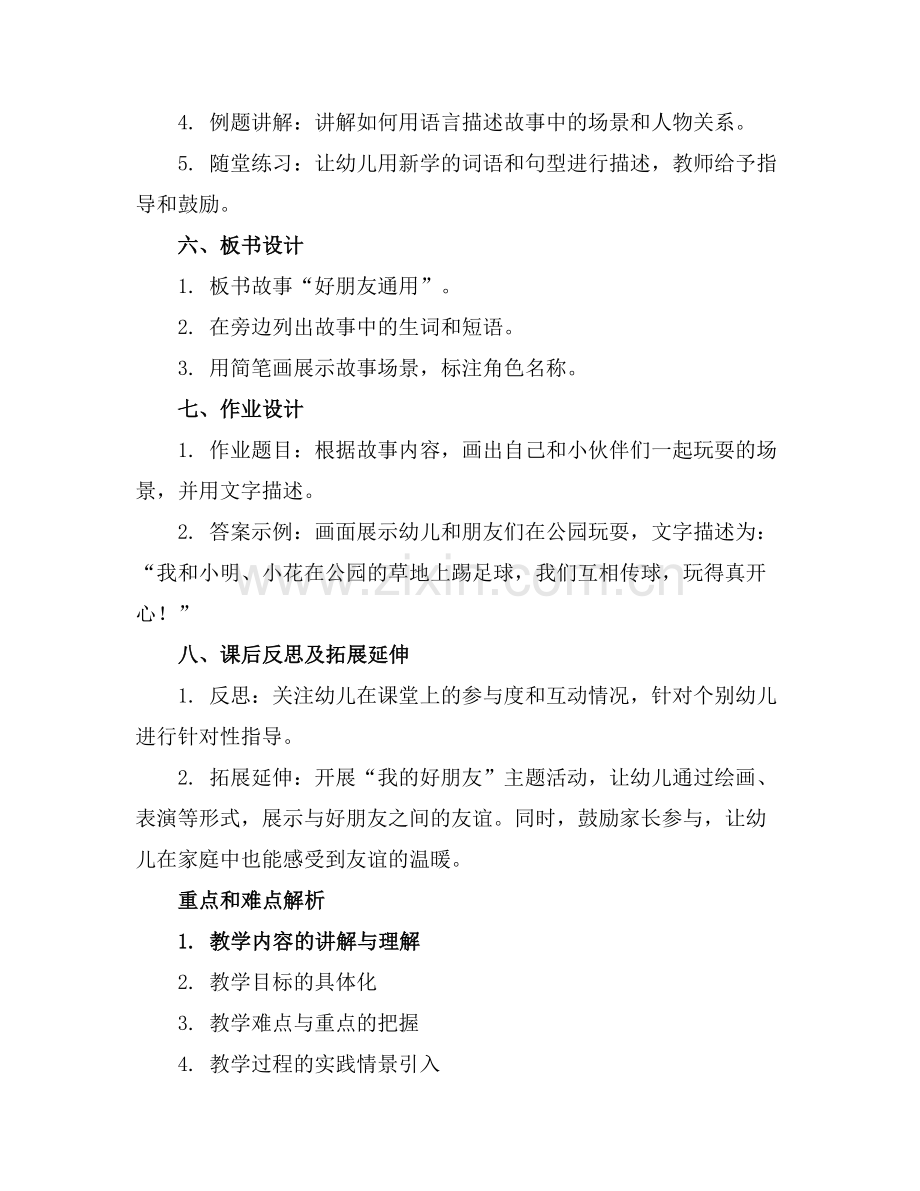 4.例题讲解：讲解如何用语言描述故事中的场景和人物关系。

5.随堂练习：让幼儿用新学的词语和句型进行描述，教师给予指导和鼓励。

六、板书设计

1.板书故事“好朋友通用”。

2.在旁边列出故事中的生词和短语。

3.用简笔画展示故事场景，标注角色名称。

七、作业设计

1.作业题目：根据故事内容，画出自己和小伙伴们一起玩耍的场景，并用文字描述。

2.答案示例：画面展示幼儿和朋友们在公园玩耍，文字描述为：“我和小明、小花在公园的草地上踢足球，我们互相传球，玩得真开心！”

八、课后反思及拓展延伸

1.反思：关注幼儿在课堂上的参与度和互动情况，针对个别幼儿进行针对性指导。

2.拓展延伸：开展“我的好朋友”主题活动，让幼儿通过绘画、表演等形式，展示与好朋友之间的友谊。同时，鼓励家长参与，让幼儿在家庭中也能感受到友谊的温暖。

重点和难点解析

1.教学内容的讲解与理解

2.教学目标的具体化

3.教学难点与重点的把握

4.教学过程的实践情景引入

www.zixin.com.cn